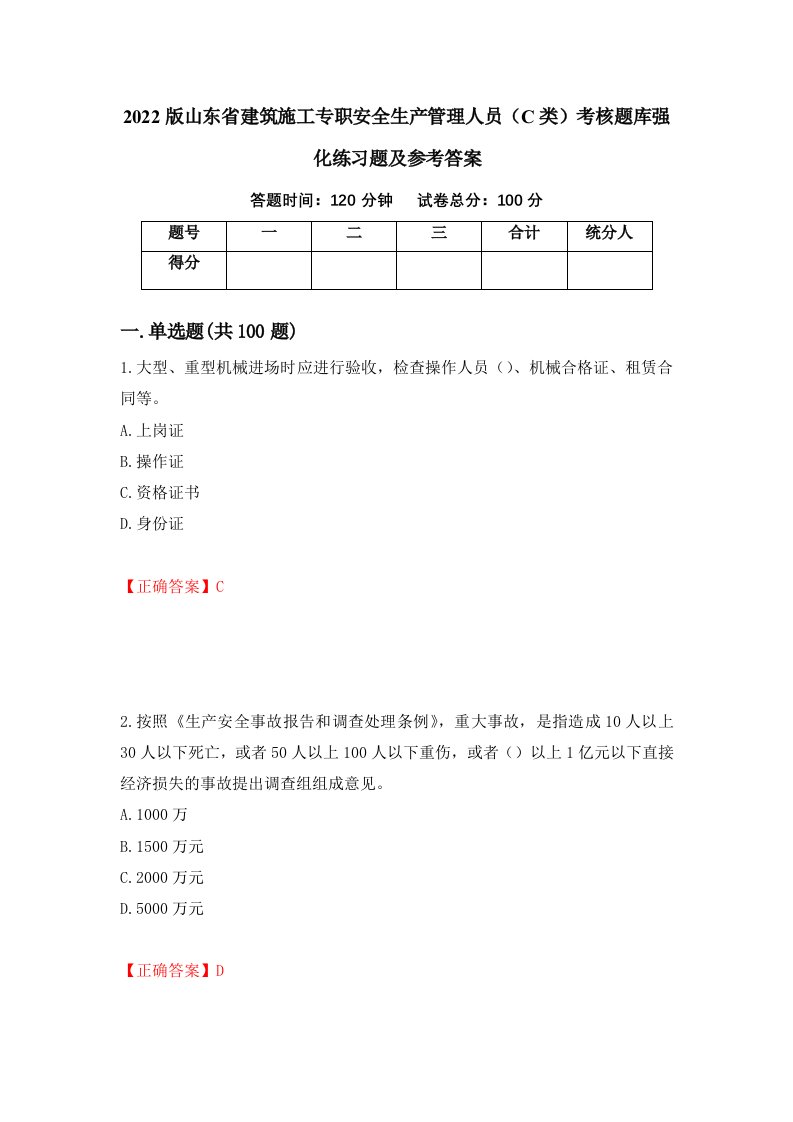 2022版山东省建筑施工专职安全生产管理人员（C类）考核题库强化练习题及参考答案

答题时间：120分钟　　试卷总分：100分

| 题号 | 一 | 二 | 三 | 合计 | 统分人 |
|---|---|---|---|---|---|
| 得分 | | | | | |

一.单选题(共100题)

1.大型、重型机械进场时应进行验收，检查操作人员（）、机械合格证、租赁合同等。

A.上岗证

B.操作证

C.资格证书

D.身份证

【正确答案】C

2.按照《生产安全事故报告和调查处理条例》，重大事故，是指造成10人以上30人以下死亡，或者50人以上100人以下重伤，或者（）以上1亿元以下直接经济损失的事故提出调查组组成意见。

A.1000万

B.1500万元

C.2000万元

D.5000万元

【正确答案】D